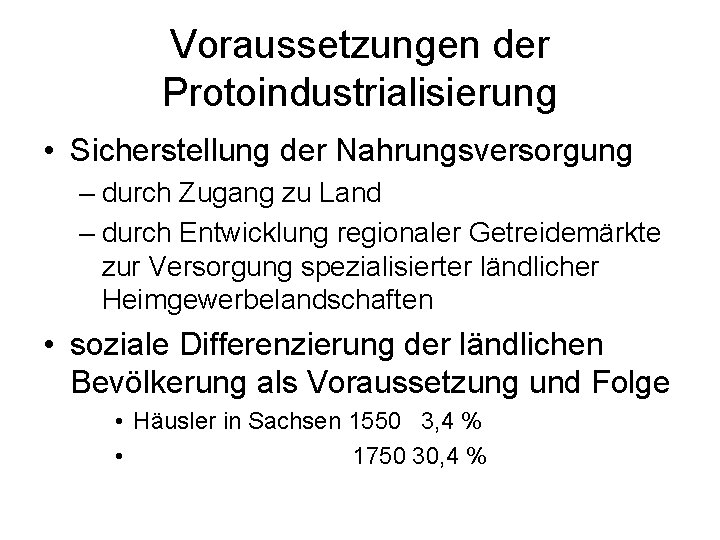 Voraussetzungen der Protoindustrialisierung

• Sicherstellung der Nahrungsversorgung
– durch Zugang zu Land
– durch Entwicklung regionaler Getreidemärkte zur Versorgung spezialisierter ländlicher Heimgewerbelandschaften

• soziale Differenzierung der ländlichen Bevölkerung als Voraussetzung und Folge
• Häusler in Sachsen 1550 3,4 %
• 1750 30,4 %